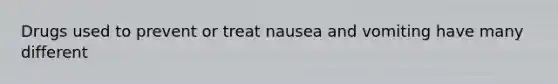 Drugs used to prevent or treat nausea and vomiting have many different